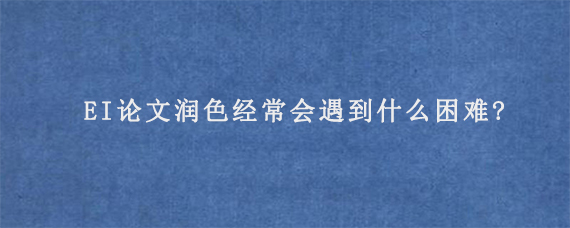 EI论文润色经常会遇到什么困难?